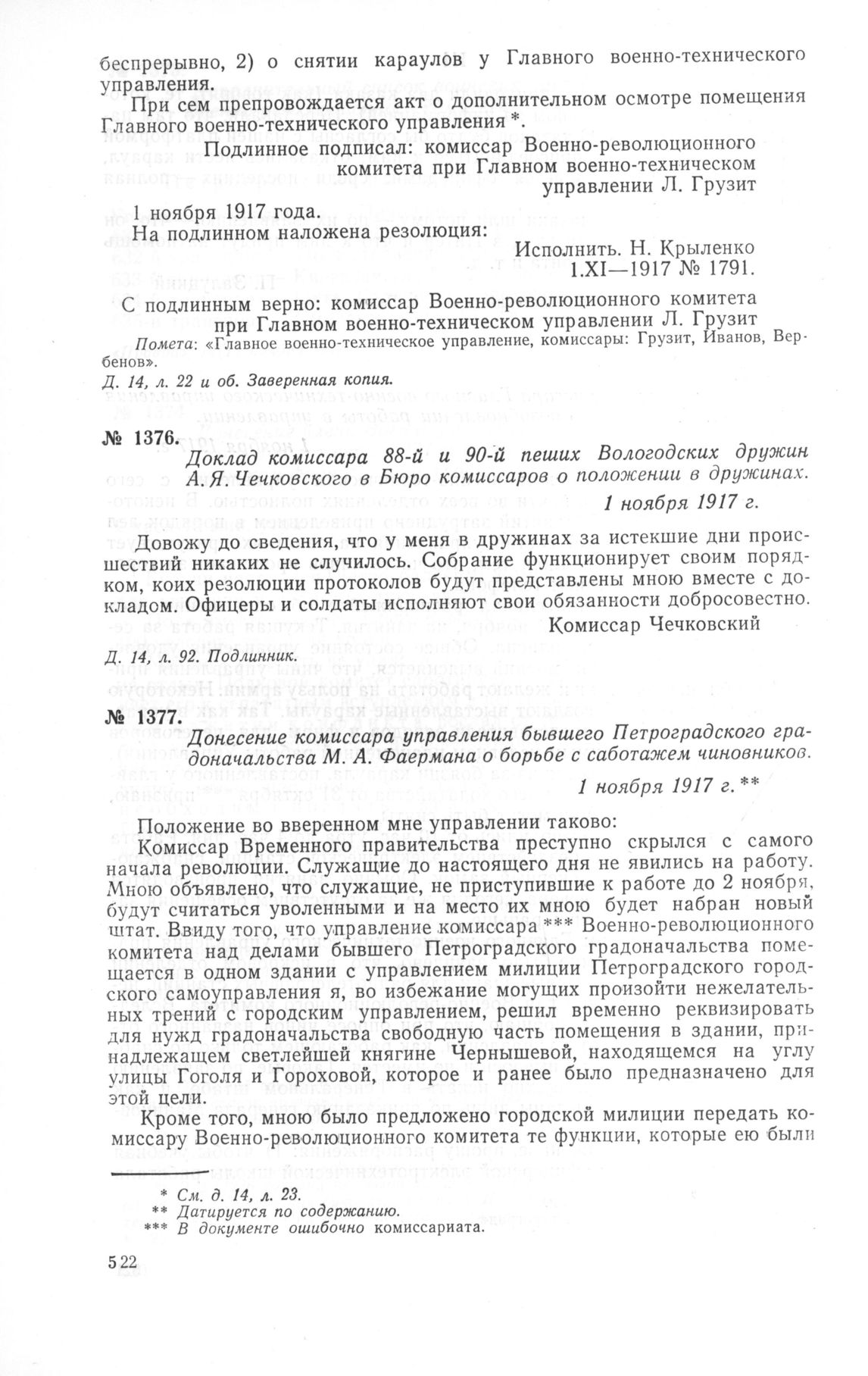 беспрерывно, 2) о снятии караулов у Главного военно-технического управления.

При сем препровождается акт о дополнительном осмотре помещения Главного военно-технического управления *.

Подлинное подписал: комиссар Военно-революционного комитета при Главном военно-техническом управлении Л. Грузит

1 ноября 1917 года.

На подлинном наложена резолюция:

Исполнить. Н. Крыленко
1.XI—1917 № 1791.

С подлинным верно: комиссар Военно-революционного комитета при Главном военно-техническом управлении Л. Грузит

Помета: «Главное военно-техническое управление, комиссары: Грузит, Иванов, Вербенов».

Д. 14, л. 22 и об. Заверенная копия.

№ 1376.

Доклад комиссара 88-й и 90-й пеших Вологодских дружин А. Я. Чечковского в Бюро комиссаров о положении в дружинах.

1 ноября 1917 г.

Довожу до сведения, что у меня в дружинах за истекшие дни происшествий никаких не случилось. Собрание функционирует своим порядком, коих резолюции протоколов будут представлены мною вместе с докладом. Офицеры и солдаты исполняют свои обязанности добросовестно.

Комиссар Чечковский

Д. 14, л. 92. Подлинник.

№ 1377.

Донесение комиссара управления бывшего Петроградского градоначальства М. А. Фаермана о борьбе с саботажем чиновников.

1 ноября 1917 г. **

Положение во вверенном мне управлении таково:

Комиссар Временного правительства преступно скрылся с самого начала революции. Служащие до настоящего дня не явились на работу. Мною объявлено, что служащие, не приступившие к работе до 2 ноября, будут считаться уволенными и на место их мною будет набран новый штат. Ввиду того, что управление комиссара *** Военно-революционного комитета над делами бывшего Петроградского градоначальства помещается в одном здании с управлением милиции Петроградского городского самоуправления я, во избежание могущих произойти нежелательных трений с городским управлением, решил временно реквизировать для нужд градоначальства свободную часть помещения в здании, принадлежащем светлейшей княгине Чернышевой, находящемся на углу улицы Гоголя и Гороховой, которое и ранее было предназначено для этой цели.

Кроме того, мною было предложено городской милиции передать комиссару Военно-революционного комитета те функции, которые ею были

* См. д. 14, л. 23.
** Датируется по содержанию.
*** В документе ошибочно комиссариата.

522